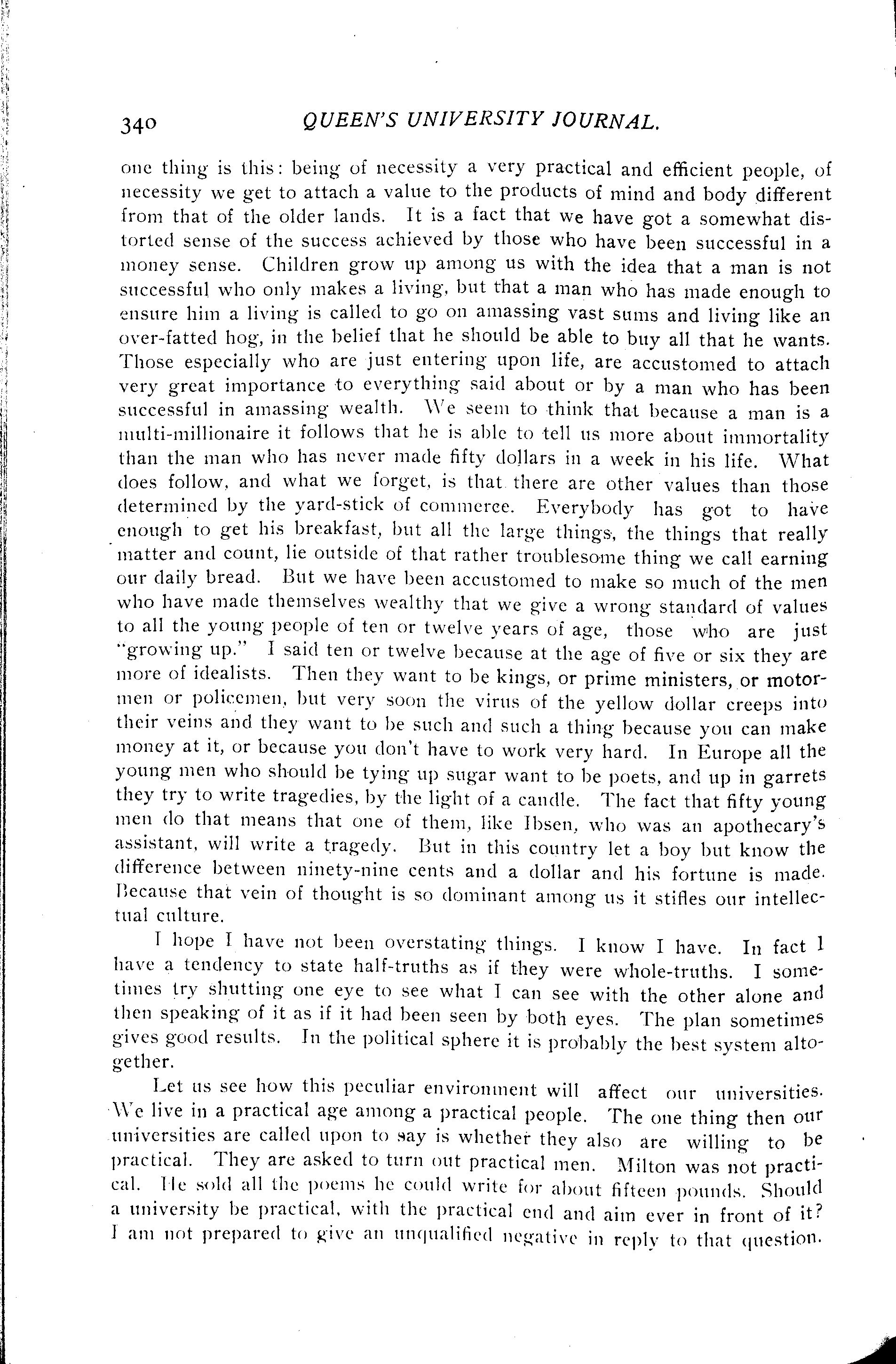 340 QUEEN'S UNIVERSITY JOURNAL.

one thing is this: being of necessity a very practical and efficient people, of necessity we get to attach a value to the products of mind and body different from that of the older lands. It is a fact that we have got a somewhat distorted sense of the success achieved by those who have been successful in a money sense. Children grow up among us with the idea that a man is not successful who only makes a living, but that a man who has made enough to ensure him a living is called to go on amassing vast sums and living like an over-fatted hog, in the belief that he should be able to buy all that he wants. Those especially who are just entering upon life, are accustomed to attach very great importance to everything said about or by a man who has been successful in amassing wealth. We seem to think that because a man is a multi-millionaire it follows that he is able to tell us more about immortality than the man who has never made fifty dollars in a week in his life. What does follow, and what we forget, is that there are other values than those determined by the yard-stick of commerce. Everybody has got to have enough to get his breakfast, but all the large things, the things that really matter and count, lie outside of that rather troublesome thing we call earning our daily bread. But we have been accustomed to make so much of the men who have made themselves wealthy that we give a wrong standard of values to all the young people of ten or twelve years of age, those who are just "growing up." I said ten or twelve because at the age of five or six they are more of idealists. Then they want to be kings, or prime ministers, or motormen or policemen, but very soon the virus of the yellow dollar creeps into their veins and they want to be such and such a thing because you can make money at it, or because you don't have to work very hard. In Europe all the young men who should be tying up sugar want to be poets, and up in garrets they try to write tragedies, by the light of a candle. The fact that fifty young men do that means that one of them, like Ibsen, who was an apothecary's assistant, will write a tragedy. But in this country let a boy but know the difference between ninety-nine cents and a dollar and his fortune is made. Because that vein of thought is so dominant among us it stifles our intellectual culture.

I hope I have not been overstating things. I know I have. In fact I have a tendency to state half-truths as if they were whole-truths. I sometimes try shutting one eye to see what I can see with the other alone and then speaking of it as if it had been seen by both eyes. The plan sometimes gives good results. In the political sphere it is probably the best system altogether.

Let us see how this peculiar environment will affect our universities. We live in a practical age among a practical people. The one thing then our universities are called upon to say is whether they also are willing to be practical. They are asked to turn out practical men. Milton was not practical. He sold all the poems he could write for about fifteen pounds. Should a university be practical, with the practical end and aim ever in front of it? I am not prepared to give an unqualified negative in reply to that question.